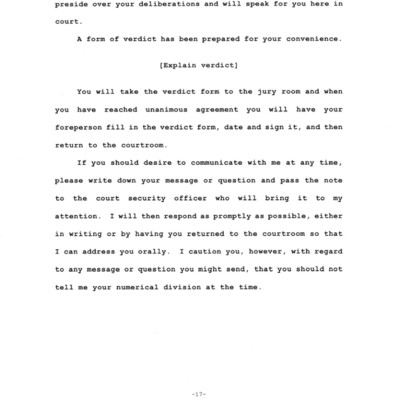 preside over your deliberations and will speak for you here in court.

A form of verdict has been prepared for your convenience.

[Explain verdict]

You will take the verdict form to the jury room and when you have reached unanimous agreement you will have your foreperson fill in the verdict form, date and sign it, and then return to the courtroom.

If you should desire to communicate with me at any time, please write down your message or question and pass the note to the court security officer who will bring it to my attention. I will then respond as promptly as possible, either in writing or by having you returned to the courtroom so that I can address you orally. I caution you, however, with regard to any message or question you might send, that you should not tell me your numerical division at the time.

-17-